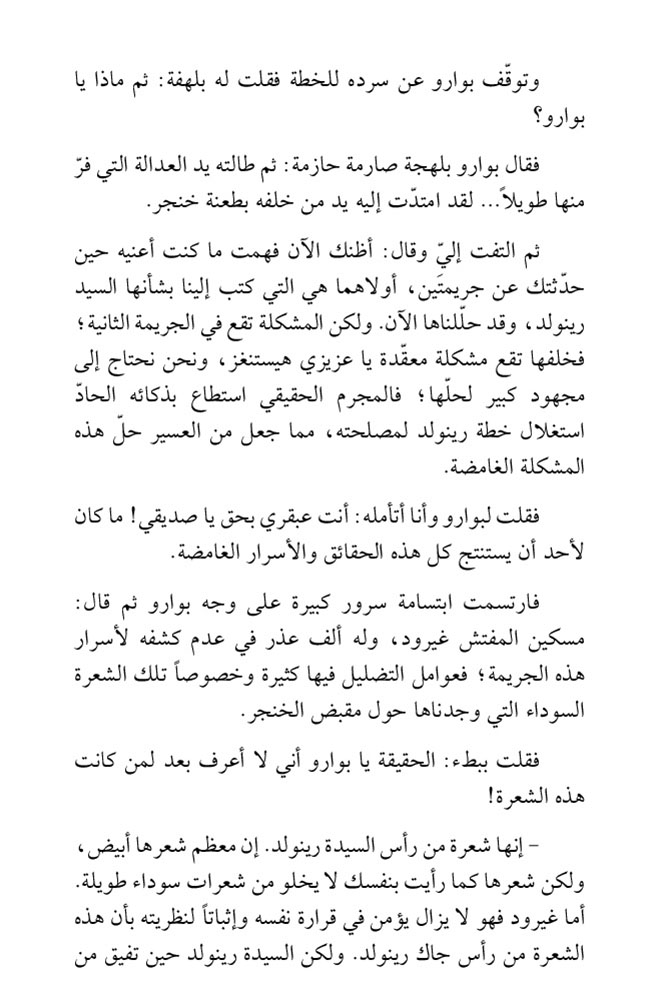 وتوقّف بوارو عن سرده للخطة فقلت له بلهفة: ثم ماذا يا بوارو؟

فقال بوارو بلهجة صارمة حازمة: ثم طالته يد العدالة التي فرّ منها طويلاً... لقد امتدّت إليه يد من خلفه بطعنة خنجر.

ثم التفت إليّ وقال: أظنك الآن فهمت ما كنت أعنيه حين حدّثتك عن جريمتَين، أولاهما هي التي كتب إلينا بشأنها السيد رينولد، وقد حلّلناها الآن. ولكن المشكلة تقع في الجريمة الثانية؛ فخلفها تقع مشكلة معقّدة يا عزيزي هيستنغز، ونحن نحتاج إلى مجهود كبير لحلّها؛ فالمجرم الحقيقي استطاع بذكائه الحادّ استغلال خطة رينولد لمصلحته، مما جعل من العسير حلّ هذه المشكلة الغامضة.

فقلت لبوارو وأنا أتأمله: أنت عبقري بحق يا صديقي! ما كان لأحد أن يستنتج كل هذه الحقائق والأسرار الغامضة.

فارتسمت ابتسامة سرور كبيرة على وجه بوارو ثم قال: مسكين المفتش غيرود، وله ألف عذر في عدم كشفه لأسرار هذه الجريمة؛ فعوامل التضليل فيها كثيرة وخصوصاً تلك الشعرة السوداء التي وجدناها حول مقبض الخنجر.

فقلت ببطء: الحقيقة يا بوارو أني لا أعرف بعد لمن كانت هذه الشعرة!

- إنها شعرة من رأس السيدة رينولد. إن معظم شعرها أبيض، ولكن شعرها كما رأيت بنفسك لا يخلو من شعرات سوداء طويلة. أما غيرود فهو لا يزال يؤمن في قرارة نفسه وإثباتاً لنظريته بأن هذه الشعرة من رأس جاك رينولد. ولكن السيدة رينولد حين تفيق من